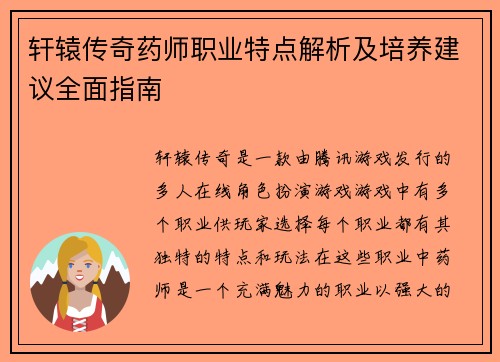 轩辕传奇药师职业特点解析及培养建议全面指南

轩辕传奇是一款由腾讯游戏发行的多人在线角色扮演游戏游戏中有多个职业供玩家选择每个职业都有其独特的特点和玩法在这些职业中药师是一个充满魅力的职业以强大的